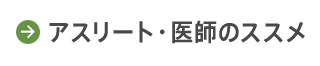 アスリート・医師のススメ